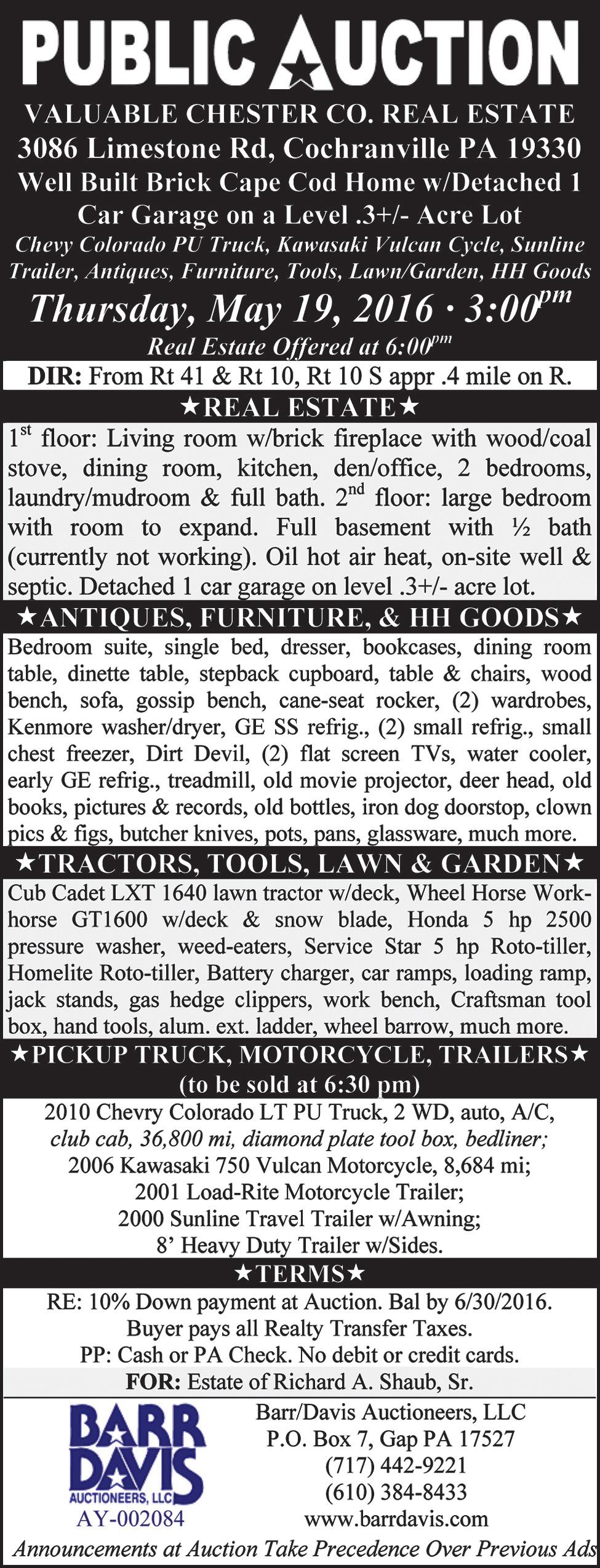 PUBLIC AUCTION

VALUABLE CHESTER CO. REAL ESTATE
3086 Limestone Rd, Cochranville PA 19330
Well Built Brick Cape Cod Home w/Detached 1 Car Garage on a Level .3+/- Acre Lot
Chevy Colorado PU Truck, Kawasaki Vulcan Cycle, Sunline Trailer, Antiques, Furniture, Tools, Lawn/Garden, HH Goods

Thursday, May 19, 2016 · 3:00$^{pm}$
Real Estate Offered at 6:00$^{pm}$

DIR: From Rt 41 & Rt 10, Rt 10 S appr .4 mile on R.

★REAL ESTATE★
1$^{st}$ floor: Living room w/brick fireplace with wood/coal stove, dining room, kitchen, den/office, 2 bedrooms, laundry/mudroom & full bath. 2$^{nd}$ floor: large bedroom with room to expand. Full basement with ½ bath (currently not working). Oil hot air heat, on-site well & septic. Detached 1 car garage on level .3+/- acre lot.

★ANTIQUES, FURNITURE, & HH GOODS★
Bedroom suite, single bed, dresser, bookcases, dining room table, dinette table, stepback cupboard, table & chairs, wood bench, sofa, gossip bench, cane-seat rocker, (2) wardrobes, Kenmore washer/dryer, GE SS refrig., (2) small refrig., small chest freezer, Dirt Devil, (2) flat screen TVs, water cooler, early GE refrig., treadmill, old movie projector, deer head, old books, pictures & records, old bottles, iron dog doorstop, clown pics & figs, butcher knives, pots, pans, glassware, much more.

★TRACTORS, TOOLS, LAWN & GARDEN★
Cub Cadet LXT 1640 lawn tractor w/deck, Wheel Horse Workhorse GT1600 w/deck & snow blade, Honda 5 hp 2500 pressure washer, weed-eaters, Service Star 5 hp Roto-tiller, Homelite Roto-tiller, Battery charger, car ramps, loading ramp, jack stands, gas hedge clippers, work bench, Craftsman tool box, hand tools, alum. ext. ladder, wheel barrow, much more.

★PICKUP TRUCK, MOTORCYCLE, TRAILERS★
(to be sold at 6:30 pm)
2010 Chevry Colorado LT PU Truck, 2 WD, auto, A/C, club cab, 36,800 mi, diamond plate tool box, bedliner;
2006 Kawasaki 750 Vulcan Motorcycle, 8,684 mi;
2001 Load-Rite Motorcycle Trailer;
2000 Sunline Travel Trailer w/Awning;
8' Heavy Duty Trailer w/Sides.

★TERMS★
RE: 10% Down payment at Auction. Bal by 6/30/2016.
Buyer pays all Realty Transfer Taxes.
PP: Cash or PA Check. No debit or credit cards.
FOR: Estate of Richard A. Shaub, Sr.

BARR DAVIS AUCTIONEERS, LLC
AY-002084

Barr/Davis Auctioneers, LLC
P.O. Box 7, Gap PA 17527
(717) 442-9221
(610) 384-8433
www.barrdavis.com

Announcements at Auction Take Precedence Over Previous Ads